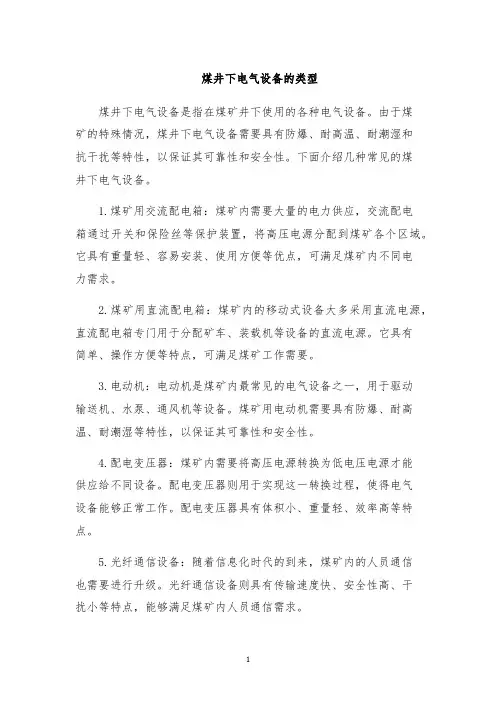 煤井下电气设备的类型

煤井下电气设备是指在煤矿井下使用的各种电气设备。由于煤矿的特殊情况，煤井下电气设备需要具有防爆、耐高温、耐潮湿和抗干扰等特性，以保证其可靠性和安全性。下面介绍几种常见的煤井下电气设备。

1.煤矿用交流配电箱：煤矿内需要大量的电力供应，交流配电箱通过开关和保险丝等保护装置，将高压电源分配到煤矿各个区域。它具有重量轻、容易安装、使用方便等优点，可满足煤矿内不同电力需求。

2.煤矿用直流配电箱：煤矿内的移动式设备大多采用直流电源，直流配电箱专门用于分配矿车、装载机等设备的直流电源。它具有简单、操作方便等特点，可满足煤矿工作需要。

3.电动机：电动机是煤矿内最常见的电气设备之一，用于驱动输送机、水泵、通风机等设备。煤矿用电动机需要具有防爆、耐高温、耐潮湿等特性，以保证其可靠性和安全性。

4.配电变压器：煤矿内需要将高压电源转换为低电压电源才能供应给不同设备。配电变压器则用于实现这一转换过程，使得电气设备能够正常工作。配电变压器具有体积小、重量轻、效率高等特点。

5.光纤通信设备：随着信息化时代的到来，煤矿内的人员通信也需要进行升级。光纤通信设备则具有传输速度快、安全性高、干扰小等特点，能够满足煤矿内人员通信需求。

1